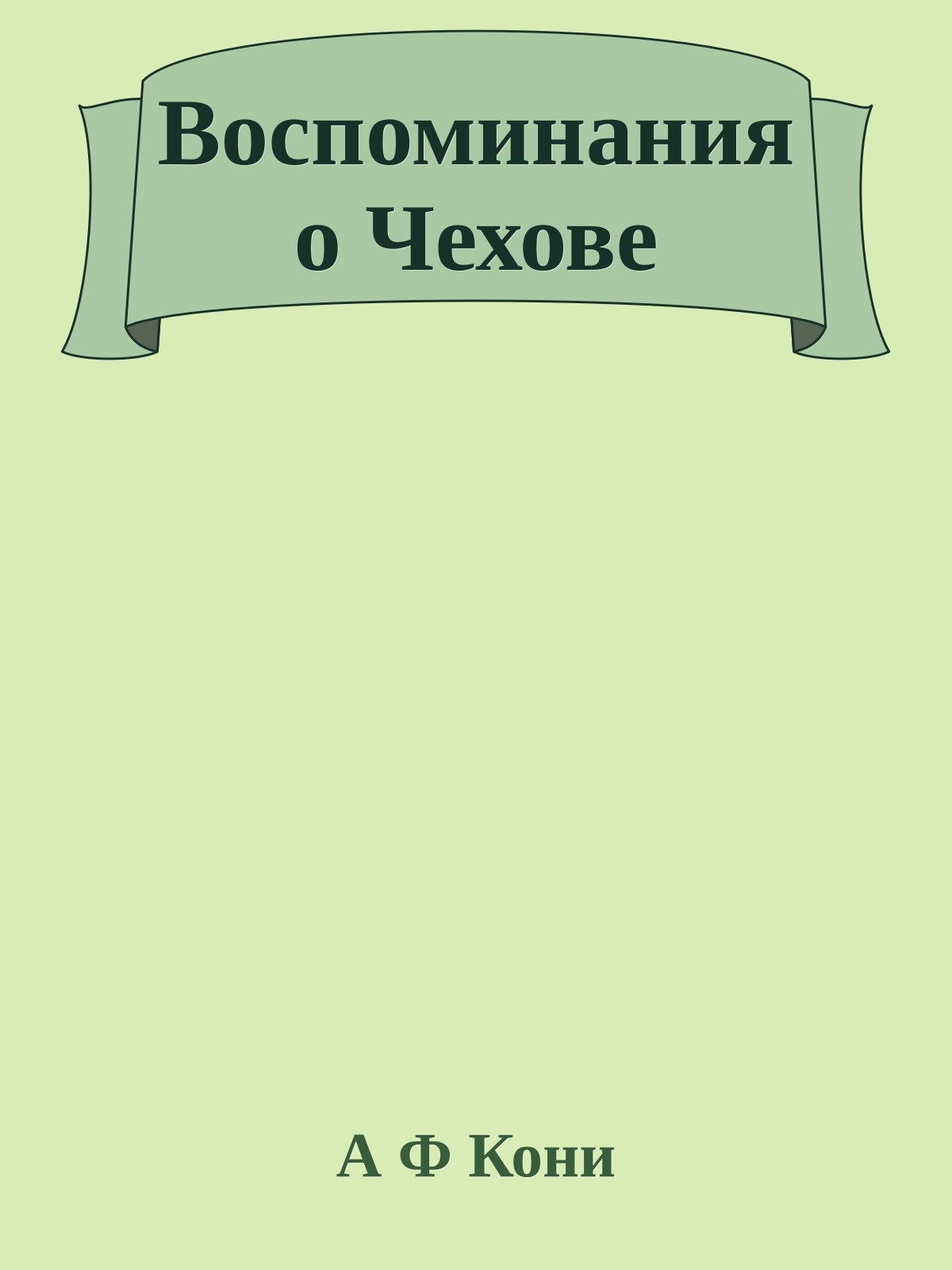 Воспоминания о Чехове

А Ф Кони